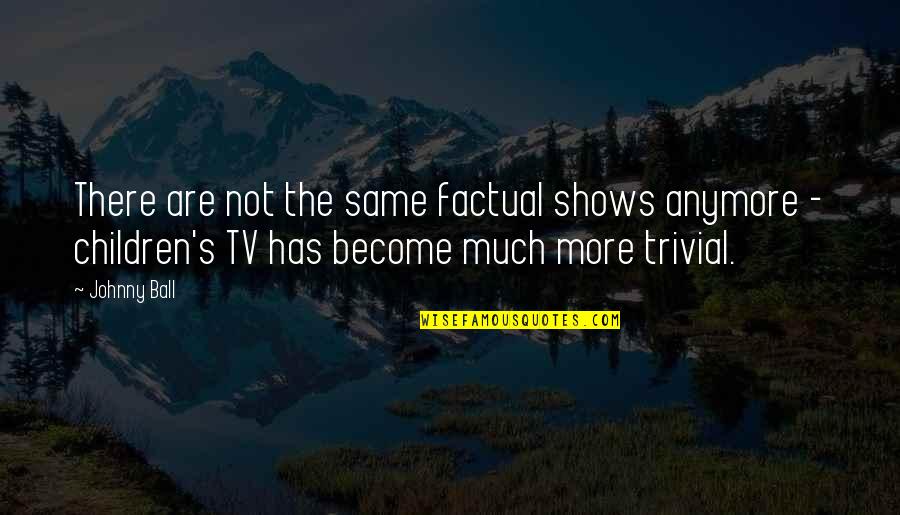 There are not the same factual shows anymore - children's TV has become much more trivial.

~ Johnny Ball

WISEFAMOUSQUOTES.COM